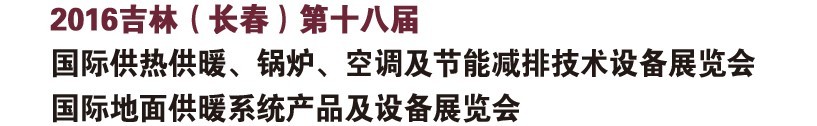 2016吉林（长春）第十八届
国际供热供暖、锅炉、空调及节能减排技术设备展览会
国际地面供暖系统产品及设备展览会